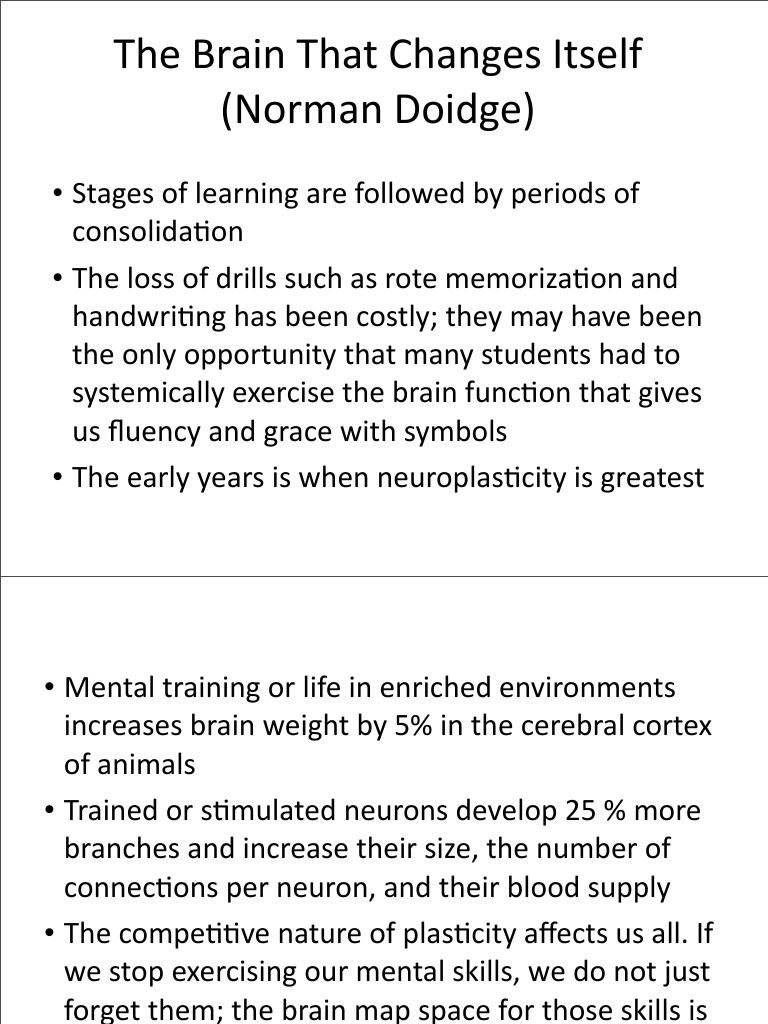 The Brain That Changes Itself (Norman Doidge)

• Stages of learning are followed by periods of consolidation

• The loss of drills such as rote memorization and handwriting has been costly; they may have been the only opportunity that many students had to systemically exercise the brain function that gives us fluency and grace with symbols

• The early years is when neuroplasticity is greatest

• Mental training or life in enriched environments increases brain weight by 5% in the cerebral cortex of animals

• Trained or stimulated neurons develop 25 % more branches and increase their size, the number of connections per neuron, and their blood supply

• The competitive nature of plasticity affects us all. If we stop exercising our mental skills, we do not just forget them; the brain map space for those skills is